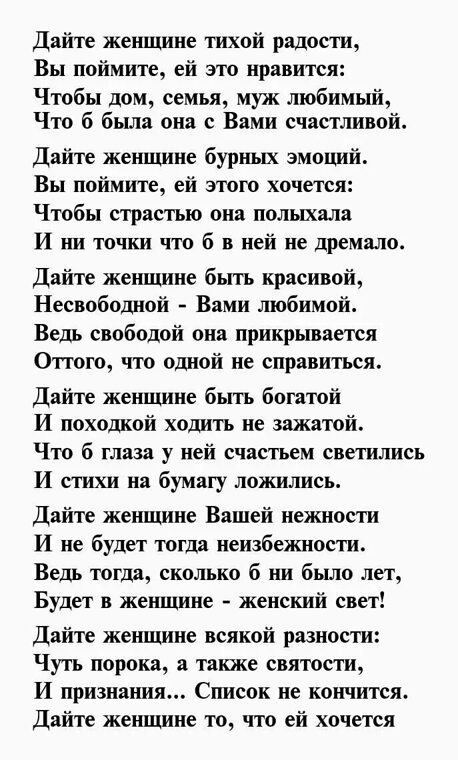 Дайте женщине тихой радости,
Вы поймите, ей это нравится:
Чтобы дом, семья, муж любимый,
Что б была она с Вами счастливой.

Дайте женщине бурных эмоций.
Вы поймите, ей этого хочется:
Чтобы страстью она полыхала
И ни точки что б в ней не дремало.

Дайте женщине быть красивой,
Несвободной - Вами любимой.
Ведь свободой она прикрывается
Оттого, что одной не справиться.

Дайте женщине быть богатой
И походкой ходить не зажатой.
Что б глаза у ней счастьем светились
И стихи на бумагу ложились.

Дайте женщине Вашей нежности
И не будет тогда неизбежности.
Ведь тогда, сколько б ни было лет,
Будет в женщине - женский свет!

Дайте женщине всякой разности:
Чуть порока, а также святости,
И признания... Список не кончится.
Дайте женщине то, что ей хочется